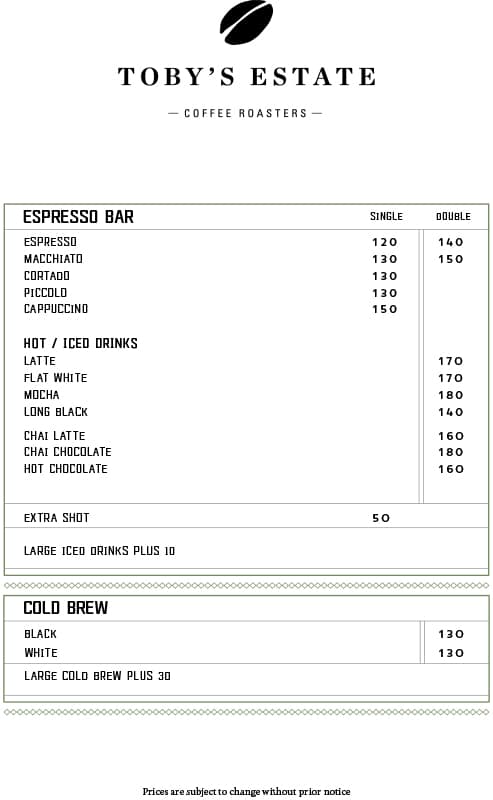 TOBY'S ESTATE

— COFFEE ROASTERS —

| ESPRESSO BAR | SINGLE | DOUBLE |
|---|---|---|
| ESPRESSO | 120 | 140 |
| MACCHIATO | 130 | 150 |
| CORTADO | 130 | |
| PICCOLO | 130 | |
| CAPPUCCINO | 150 | |
| HOT / ICED DRINKS | | |
| LATTE | | 170 |
| FLAT WHITE | | 170 |
| MOCHA | | 180 |
| LONG BLACK | | 140 |
| CHAI LATTE | | 160 |
| CHAI CHOCOLATE | | 180 |
| HOT CHOCOLATE | | 160 |
| EXTRA SHOT | 50 | |

LARGE ICED DRINKS PLUS 10

| COLD BREW | |
|---|---|
| BLACK | 130 |
| WHITE | 130 |

LARGE COLD BREW PLUS 30

Prices are subject to change without prior notice